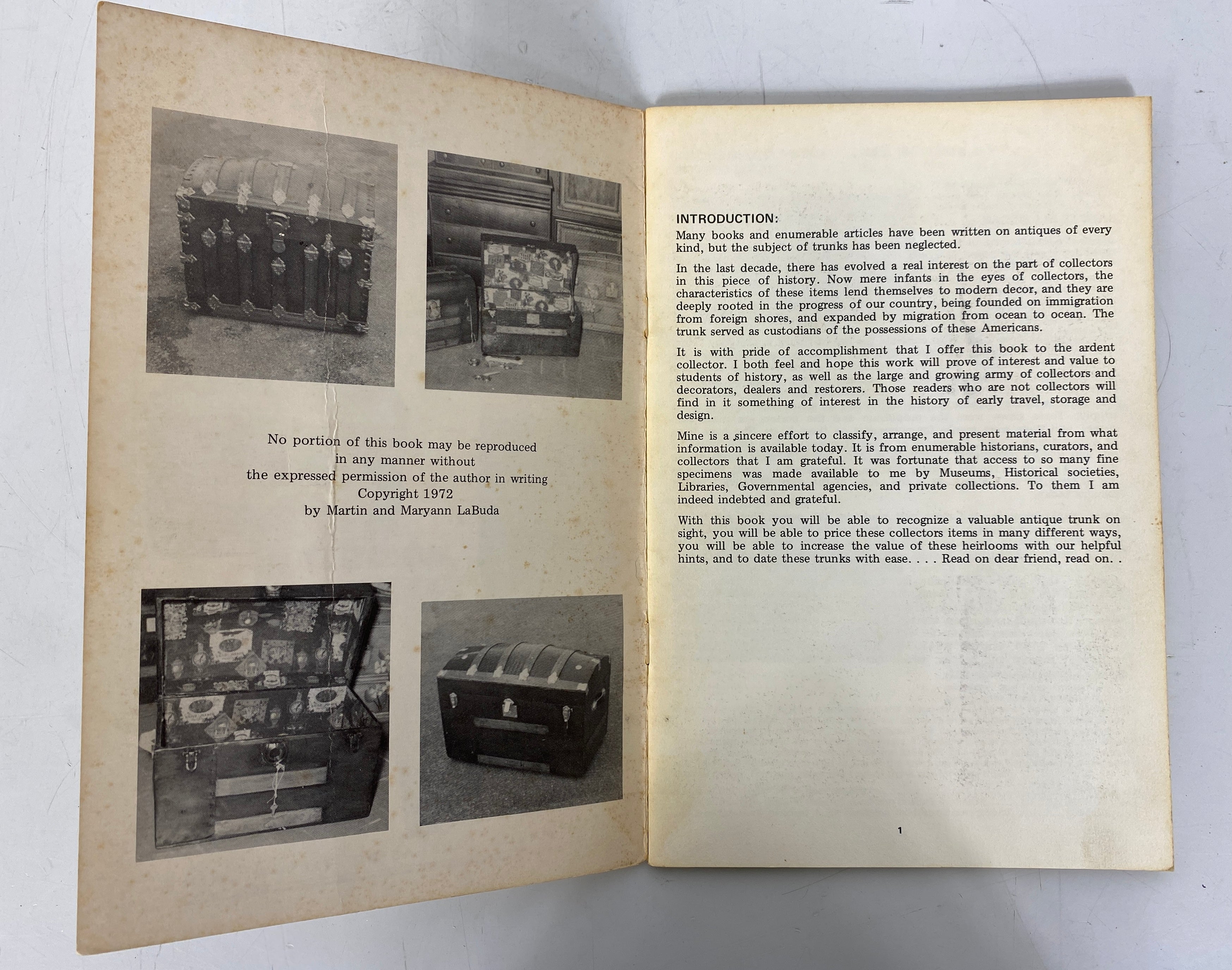 No portion of this book may be reproduced
in any manner without
the expressed permission of the author in writing
Copyright 1972
by Martin and Maryann LaBuda

INTRODUCTION:
Many books and enumerable articles have been written on antiques of every kind, but the subject of trunks has been neglected.

In the last decade, there has evolved a real interest on the part of collectors in this piece of history. Now mere infants in the eyes of collectors, the characteristics of these items lend themselves to modern decor, and they are deeply rooted in the progress of our country, being founded on immigration from foreign shores, and expanded by migration from ocean to ocean. The trunk served as custodians of the possessions of these Americans.

It is with pride of accomplishment that I offer this book to the ardent collector. I both feel and hope this work will prove of interest and value to students of history, as well as the large and growing army of collectors and decorators, dealers and restorers. Those readers who are not collectors will find in it something of interest in the history of early travel, storage and design.

Mine is a sincere effort to classify, arrange, and present material from what information is available today. It is from enumerable historians, curators, and collectors that I am grateful. It was fortunate that access to so many fine specimens was made available to me by Museums, Historical societies, Libraries, Governmental agencies, and private collections. To them I am indeed indebted and grateful.

With this book you will be able to recognize a valuable antique trunk on sight, you will be able to price these collectors items in many different ways, you will be able to increase the value of these heirlooms with our helpful hints, and to date these trunks with ease. . . . Read on dear friend, read on. .

1